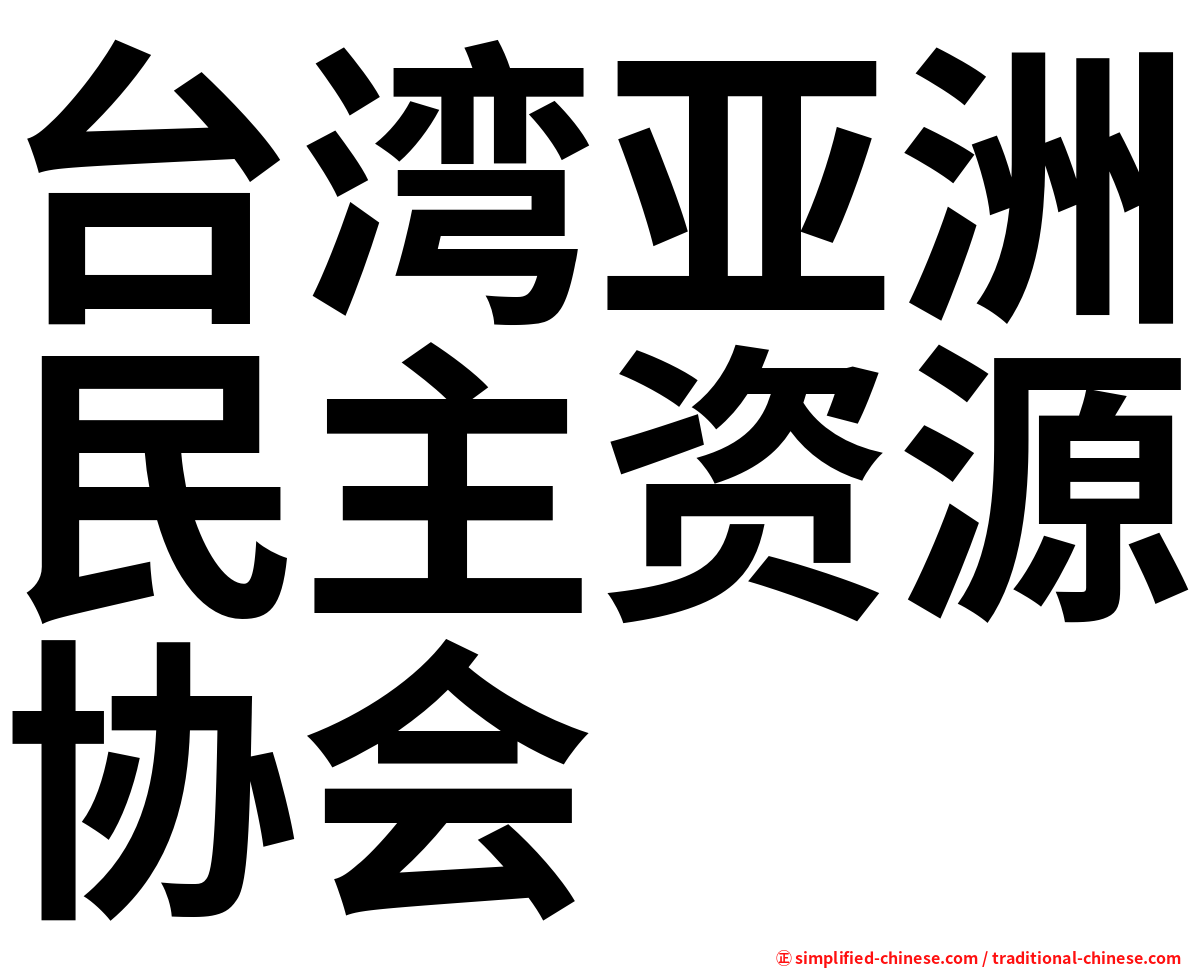 台湾亚洲民主资源协会

㊣ simplified-chinese.com / traditional-chinese.com